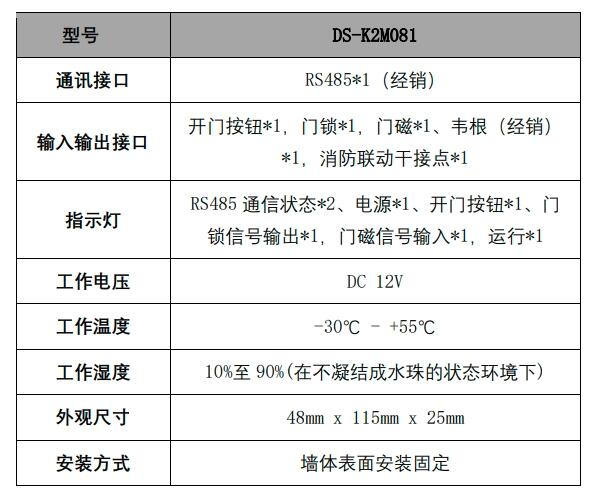 | 型号 | DS-K2M081 |
|---|---|
| 通讯接口 | RS485*1（经销） |
| 输入输出接口 | 开门按钮*1，门锁*1，门磁*1、韦根（经销）*1，消防联动干接点*1 |
| 指示灯 | RS485 通信状态*2、电源*1、开门按钮*1、门锁信号输出*1，门磁信号输入*1，运行*1 |
| 工作电压 | DC 12V |
| 工作温度 | -30℃ - +55℃ |
| 工作湿度 | 10%至 90%(在不凝结成水珠的状态环境下) |
| 外观尺寸 | 48mm x 115mm x 25mm |
| 安装方式 | 墙体表面安装固定 |